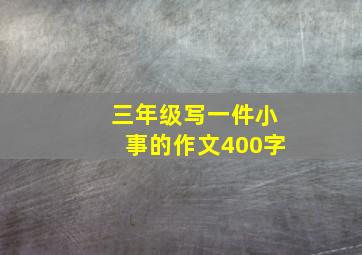 三年级写一件小事的作文400字